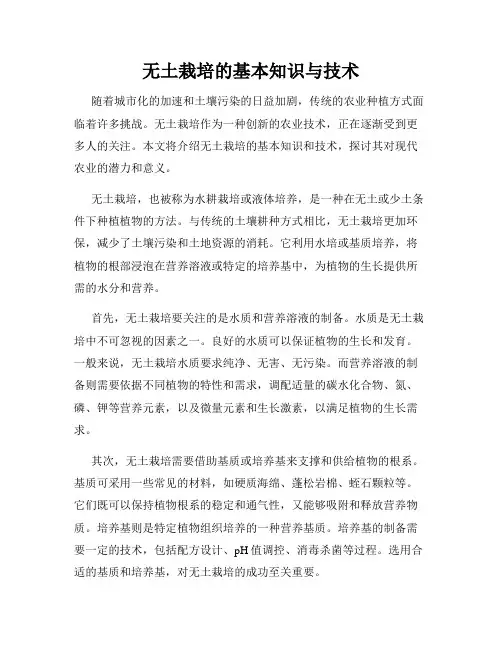 无土栽培的基本知识与技术

随着城市化的加速和土壤污染的日益加剧，传统的农业种植方式面临着许多挑战。无土栽培作为一种创新的农业技术，正在逐渐受到更多人的关注。本文将介绍无土栽培的基本知识和技术，探讨其对现代农业的潜力和意义。

无土栽培，也被称为水耕栽培或液体培养，是一种在无土或少土条件下种植植物的方法。与传统的土壤耕种方式相比，无土栽培更加环保，减少了土壤污染和土地资源的消耗。它利用水培或基质培养，将植物的根部浸泡在营养溶液或特定的培养基中，为植物的生长提供所需的水分和营养。

首先，无土栽培要关注的是水质和营养溶液的制备。水质是无土栽培中不可忽视的因素之一。良好的水质可以保证植物的生长和发育。一般来说，无土栽培水质要求纯净、无害、无污染。而营养溶液的制备则需要依据不同植物的特性和需求，调配适量的碳水化合物、氮、磷、钾等营养元素，以及微量元素和生长激素，以满足植物的生长需求。

其次，无土栽培需要借助基质或培养基来支撑和供给植物的根系。基质可采用一些常见的材料，如硬质海绵、蓬松岩棉、蛭石颗粒等。它们既可以保持植物根系的稳定和通气性，又能够吸附和释放营养物质。培养基则是特定植物组织培养的一种营养基质。培养基的制备需要一定的技术，包括配方设计、pH值调控、消毒杀菌等过程。选用合适的基质和培养基，对无土栽培的成功至关重要。